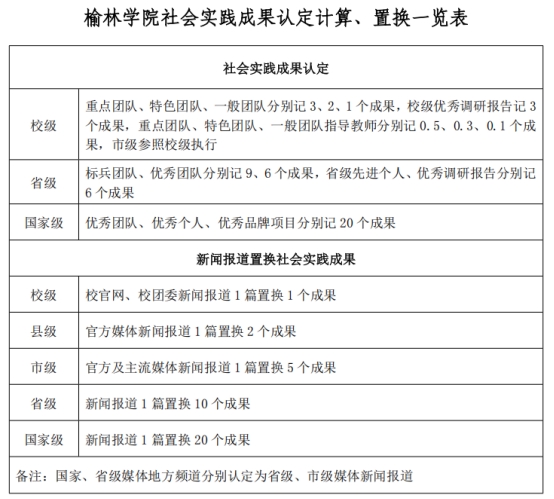 榆林学院社会实践成果认定计算、置换一览表

| 社会实践成果认定 | |
|---|---|
| 校级 | 重点团队、特色团队、一般团队分别记 3、2、1 个成果，校级优秀调研报告记 3 个成果，重点团队、特色团队、一般团队指导教师分别记 0.5、0.3、0.1 个成果，市级参照校级执行 |
| 省级 | 标兵团队、优秀团队分别记 9、6 个成果，省级先进个人、优秀调研报告分别记 6 个成果 |
| 国家级 | 优秀团队、优秀个人、优秀品牌项目分别记 20 个成果 |
| 新闻报道置换社会实践成果 | |
| 校级 | 校官网、校团委新闻报道 1 篇置换 1 个成果 |
| 县级 | 官方媒体新闻报道 1 篇置换 2 个成果 |
| 市级 | 官方及主流媒体新闻报道 1 篇置换 5 个成果 |
| 省级 | 新闻报道 1 篇置换 10 个成果 |
| 国家级 | 新闻报道 1 篇置换 20 个成果 |
| 备注：国家、省级媒体地方频道分别认定为省级、市级媒体新闻报道 | |